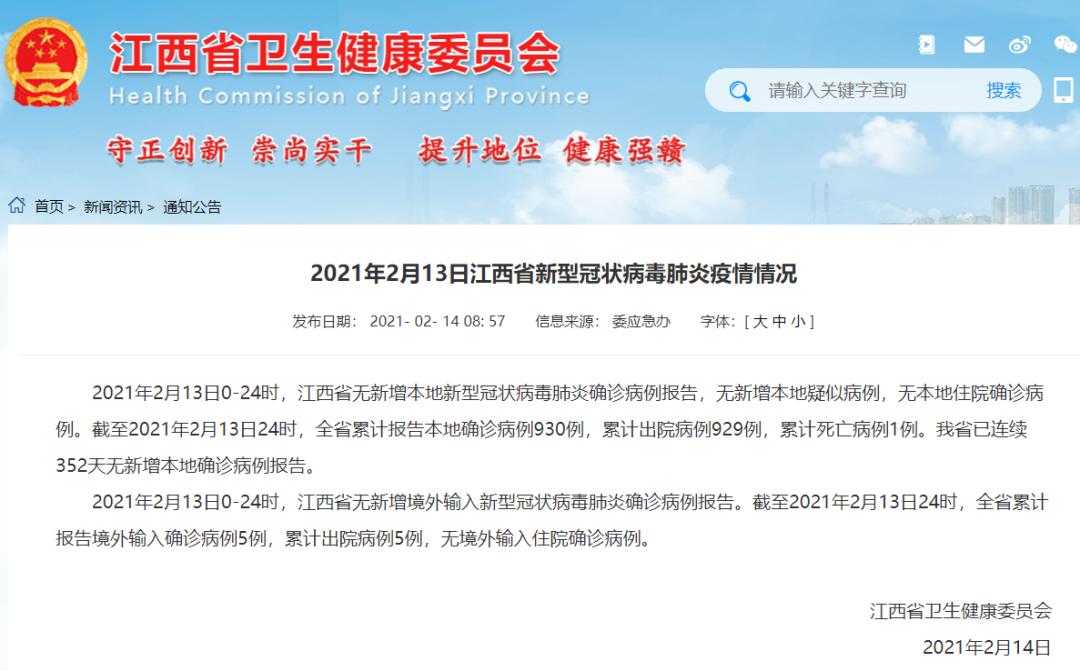 江西省卫生健康委员会
Health Commission of Jiangxi Province

请输入关键字查询 搜索

守正创新 崇尚实干 提升地位 健康强赣

首页 > 新闻资讯 > 通知公告

2021年2月13日江西省新型冠状病毒肺炎疫情情况

发布日期： 2021- 02- 14 08: 57 信息来源： 委应急办 字体：[ 大 中 小 ]

2021年2月13日0-24时，江西省无新增本地新型冠状病毒肺炎确诊病例报告，无新增本地疑似病例，无本地住院确诊病例。截至2021年2月13日24时，全省累计报告本地确诊病例930例，累计出院病例929例，累计死亡病例1例。我省已连续352天无新增本地确诊病例报告。

2021年2月13日0-24时，江西省无新增境外输入新型冠状病毒肺炎确诊病例报告。截至2021年2月13日24时，全省累计报告境外输入确诊病例5例，累计出院病例5例，无境外输入住院确诊病例。

江西省卫生健康委员会
2021年2月14日